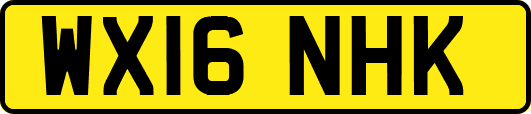 WX16 NHK